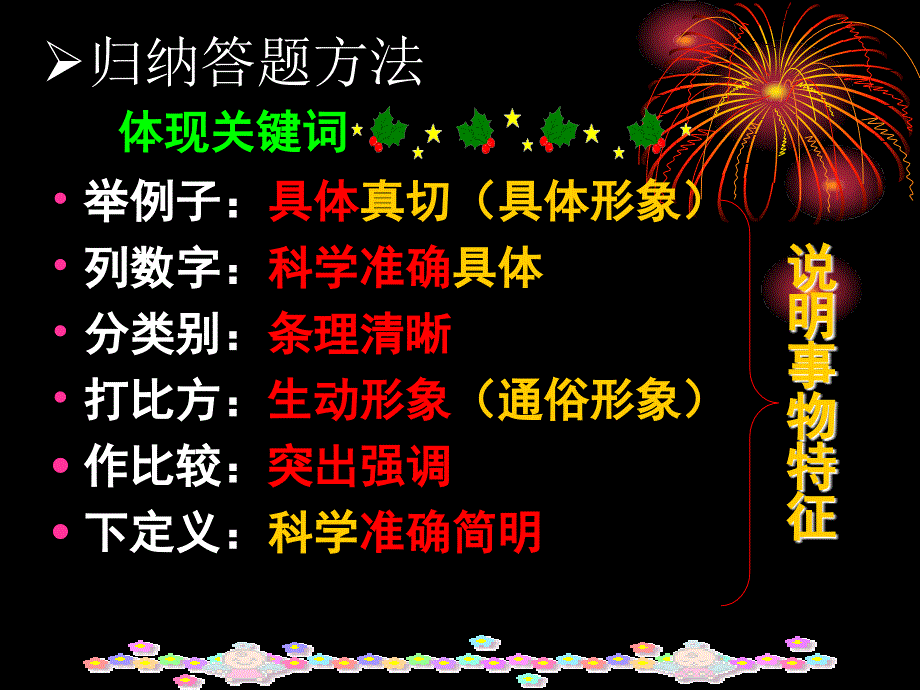 ➢归纳答题方法

体现关键词

• 举例子：具体真切（具体形象）
• 列数字：科学准确具体
• 分类别：条理清晰
• 打比方：生动形象（通俗形象）
• 作比较：突出强调
• 下定义：科学准确简明

说明事物特征